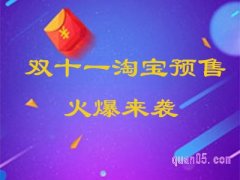 ¥

双十一淘宝预售

火爆来袭

quan05.com